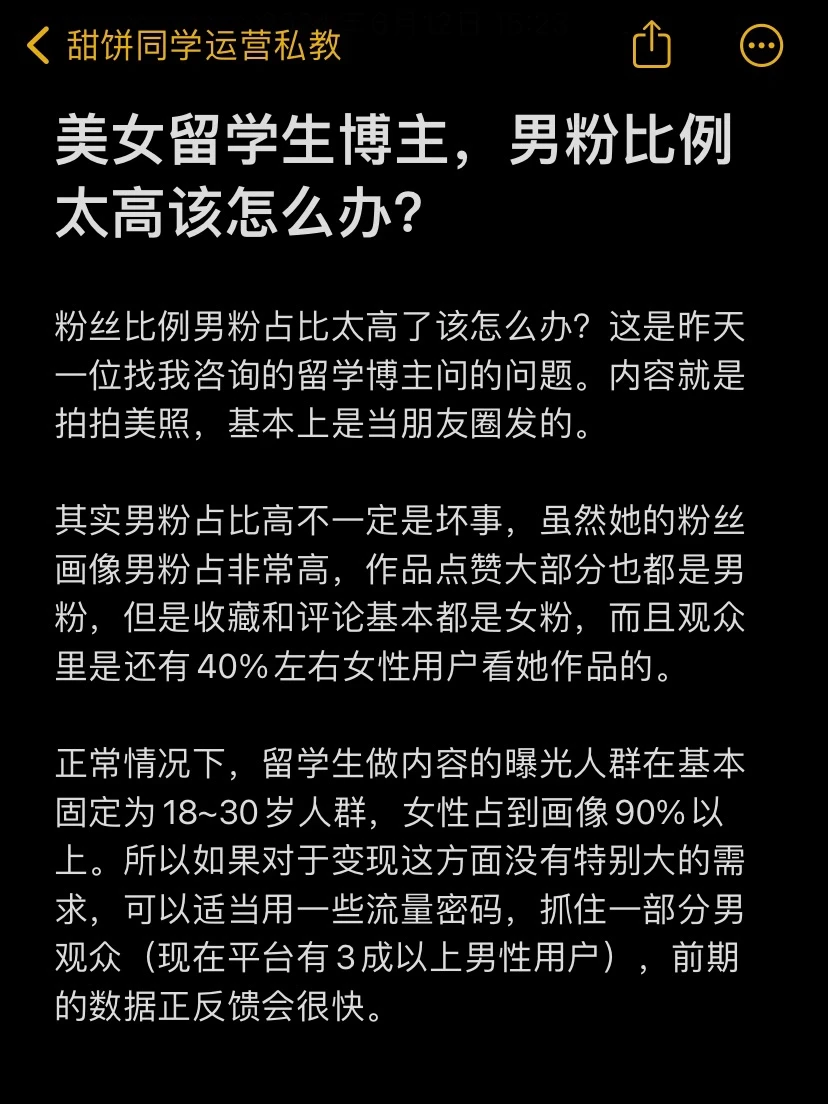 甜饼同学运营私教

美女留学生博主，男粉比例太高该怎么办？

粉丝比例男粉占比太高了该怎么办？这是昨天一位找我咨询的留学博主问的问题。内容就是拍拍美照，基本上是当朋友圈发的。

其实男粉占比高不一定是坏事，虽然她的粉丝画像男粉占非常高，作品点赞大部分也都是男粉，但是收藏和评论基本都是女粉，而且观众里是还有 40% 左右女性用户看她作品的。

正常情况下，留学生做内容的曝光人群在基本固定为 18~30 岁人群，女性占到画像 90% 以上。所以如果对于变现这方面没有特别大的需求，可以适当用一些流量密码，抓住一部分男观众（现在平台有 3 成以上男性用户），前期的数据正反馈会很快。